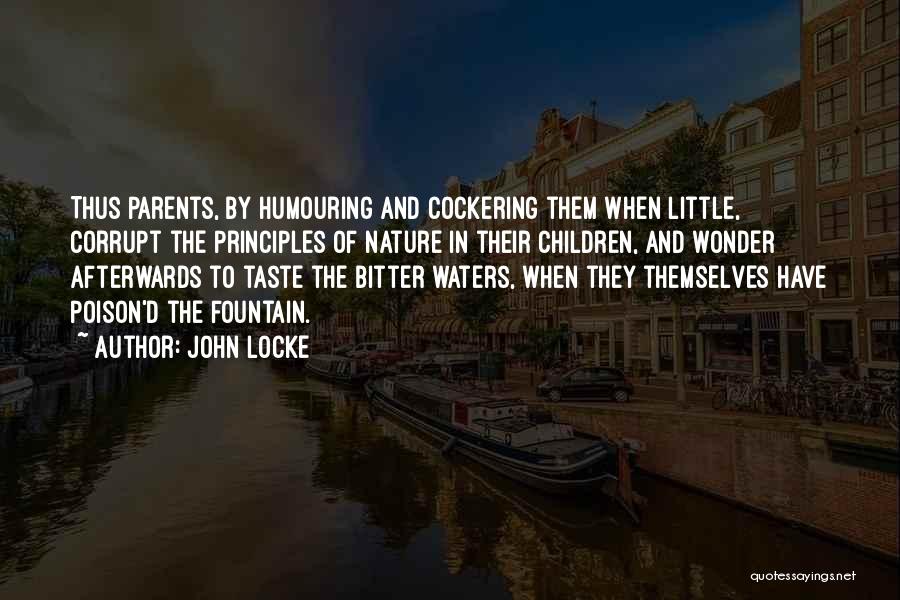 THUS PARENTS, BY HUMOURING AND COCKERING THEM WHEN LITTLE, CORRUPT THE PRINCIPLES OF NATURE IN THEIR CHILDREN, AND WONDER AFTERWARDS TO TASTE THE BITTER WATERS, WHEN THEY THEMSELVES HAVE POISON'D THE FOUNTAIN.

~ AUTHOR: JOHN LOCKE

quotessayings.net